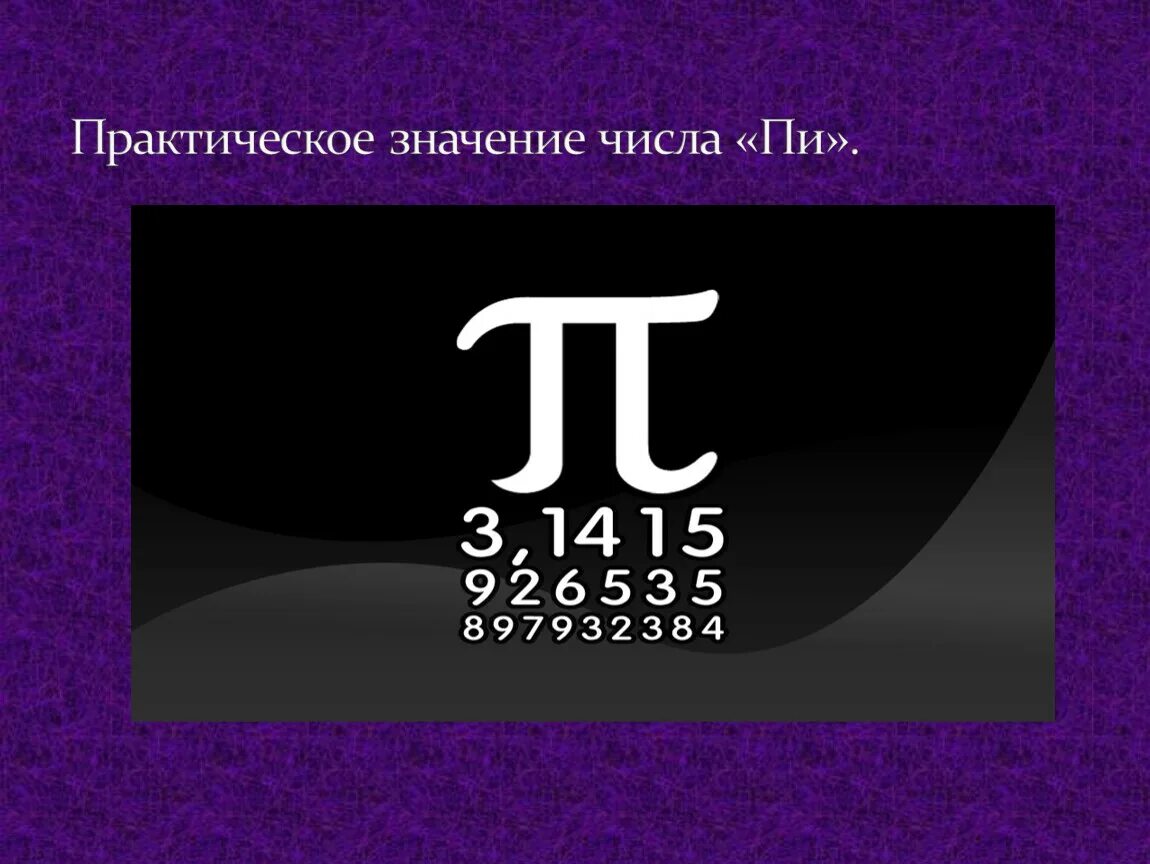 Практическое значение числа «Пи».

$\pi$

3,1415
926535
897932384